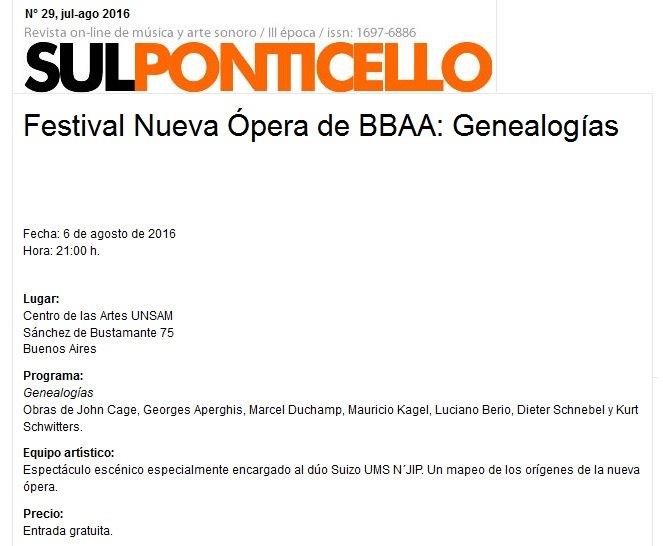 N° 29, jul-ago 2016
Revista on-line de música y arte sonoro / III época / issn: 1697-6886
SULPONTICELLO

Festival Nueva Ópera de BBAA: Genealogías

Fecha: 6 de agosto de 2016
Hora: 21:00 h.

Lugar:
Centro de las Artes UNSAM
Sánchez de Bustamante 75
Buenos Aires

Programa:
Genealogías
Obras de John Cage, Georges Aperghis, Marcel Duchamp, Mauricio Kagel, Luciano Berio, Dieter Schnebel y Kurt Schwitters.

Equipo artístico:
Espectáculo escénico especialmente encargado al dúo Suizo UMS N´JIP. Un mapeo de los orígenes de la nueva ópera.

Precio:
Entrada gratuita.